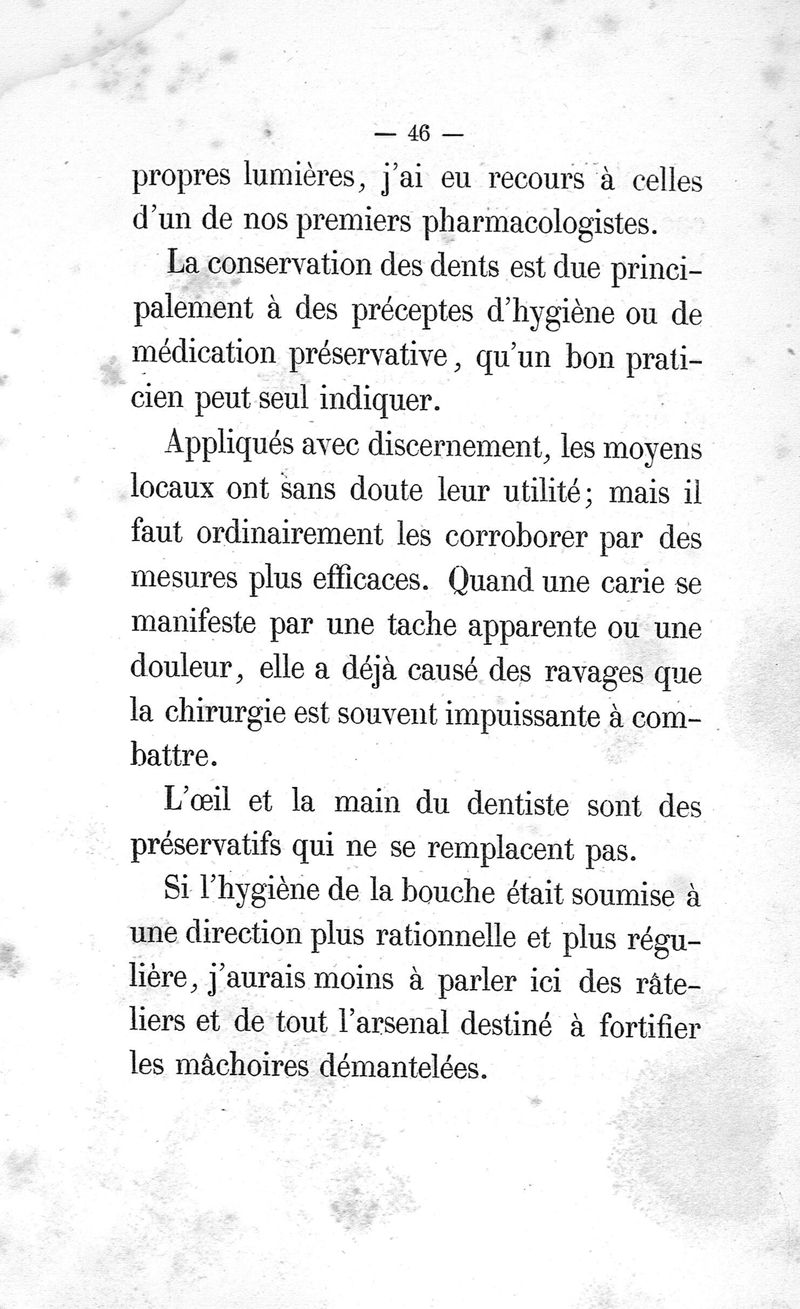 — 46 —

propres lumières, j'ai eu recours à celles d'un de nos premiers pharmacologistes.

La conservation des dents est due principalement à des préceptes d'hygiène ou de médication préservative, qu'un bon praticien peut seul indiquer.

Appliqués avec discernement, les moyens locaux ont sans doute leur utilité; mais il faut ordinairement les corroborer par des mesures plus efficaces. Quand une carie se manifeste par une tache apparente ou une douleur, elle a déjà causé des ravages que la chirurgie est souvent impuissante à combattre.

L'œil et la main du dentiste sont des préservatifs qui ne se remplacent pas.

Si l'hygiène de la bouche était soumise à une direction plus rationnelle et plus régulière, j'aurais moins à parler ici des râteliers et de tout l'arsenal destiné à fortifier les mâchoires démantelées.